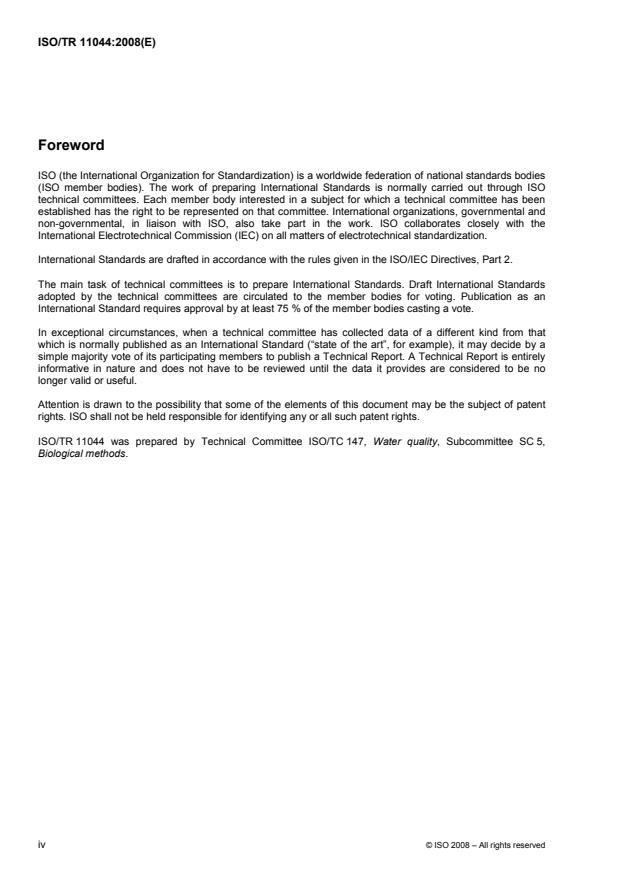 ISO/TR 11044:2008(E)

Foreword

ISO (the International Organization for Standardization) is a worldwide federation of national standards bodies (ISO member bodies). The work of preparing International Standards is normally carried out through ISO technical committees. Each member body interested in a subject for which a technical committee has been established has the right to be represented on that committee. International organizations, governmental and non-governmental, in liaison with ISO, also take part in the work. ISO collaborates closely with the International Electrotechnical Commission (IEC) on all matters of electrotechnical standardization.

International Standards are drafted in accordance with the rules given in the ISO/IEC Directives, Part 2.

The main task of technical committees is to prepare International Standards. Draft International Standards adopted by the technical committees are circulated to the member bodies for voting. Publication as an International Standard requires approval by at least 75 % of the member bodies casting a vote.

In exceptional circumstances, when a technical committee has collected data of a different kind from that which is normally published as an International Standard ("state of the art", for example), it may decide by a simple majority vote of its participating members to publish a Technical Report. A Technical Report is entirely informative in nature and does not have to be reviewed until the data it provides are considered to be no longer valid or useful.

Attention is drawn to the possibility that some of the elements of this document may be the subject of patent rights. ISO shall not be held responsible for identifying any or all such patent rights.

ISO/TR 11044 was prepared by Technical Committee ISO/TC 147, Water quality, Subcommittee SC 5, Biological methods.

iv

© ISO 2008 – All rights reserved